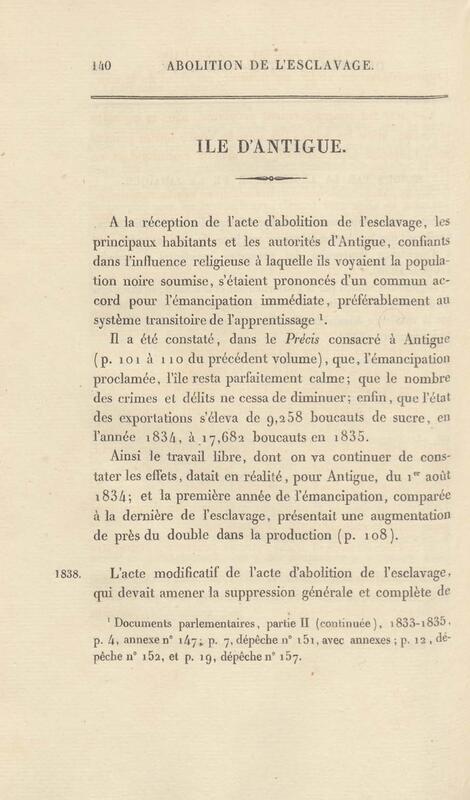 140 ABOLITION DE L'ESCLAVAGE.

ILE D'ANTIGUE.

A la réception de l'acte d'abolition de l'esclavage, les principaux habitants et les autorités d'Antigue, confiants dans l'influence religieuse à laquelle ils voyaient la population noire soumise, s'étaient prononcés d'un commun accord pour l'émancipation immédiate, préférablement au système transitoire de l'apprentissage $^{1}$.

Il a été constaté, dans le Précis consacré à Antigue (p. 101 à 110 du précédent volume), que, l'émancipation proclamée, l'île resta parfaitement calme; que le nombre des crimes et délits ne cessa de diminuer; enfin, que l'état des exportations s'éleva de 9,258 boucauts de sucre, en l'année 1834, à 17,682 boucauts en 1835.

Ainsi le travail libre, dont on va continuer de constater les effets, datait en réalité, pour Antigue, du 1er août 1834; et la première année de l'émancipation, comparée à la dernière de l'esclavage, présentait une augmentation de près du double dans la production (p. 108).

1838. L'acte modificatif de l'acte d'abolition de l'esclavage, qui devait amener la suppression générale et complète de

$^{1}$ Documents parlementaires, partie II (continuée), 1833-1835, p. 4, annexe n° 147; p. 7, dépêche n° 151, avec annexes; p. 12, dépêche n° 152, et p. 19, dépêche n° 157.